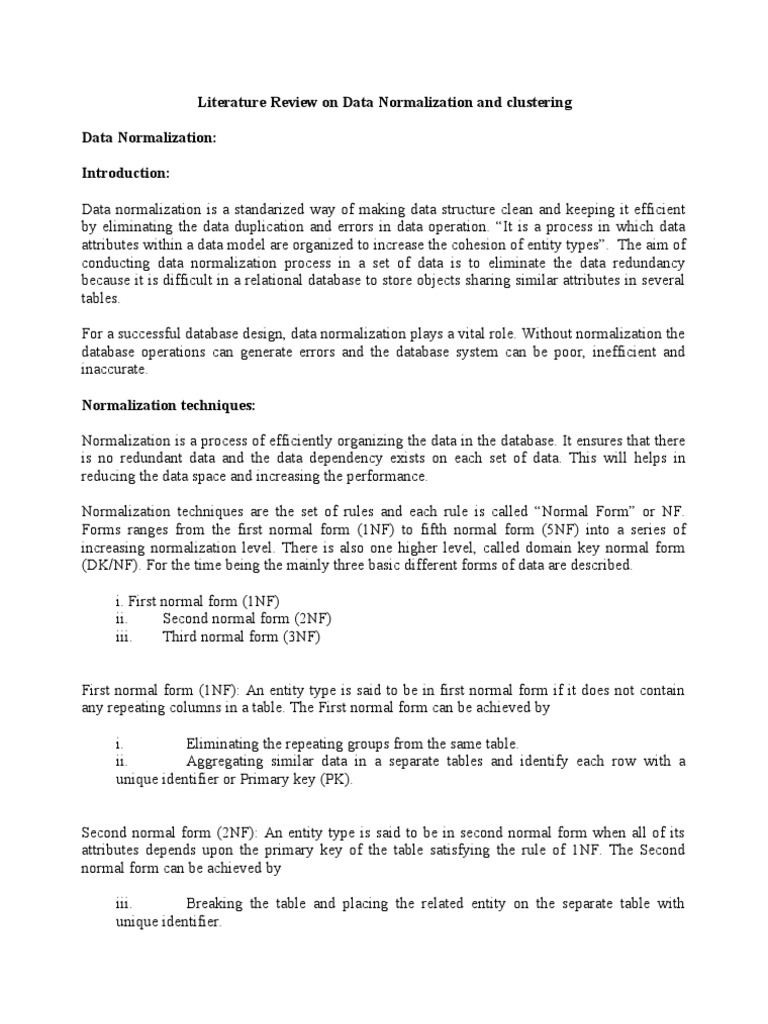 Literature Review on Data Normalization and clustering

Data Normalization:

Introduction:

Data normalization is a standarized way of making data structure clean and keeping it efficient by eliminating the data duplication and errors in data operation. “It is a process in which data attributes within a data model are organized to increase the cohesion of entity types”. The aim of conducting data normalization process in a set of data is to eliminate the data redundancy because it is difficult in a relational database to store objects sharing similar attributes in several tables.

For a successful database design, data normalization plays a vital role. Without normalization the database operations can generate errors and the database system can be poor, inefficient and inaccurate.

Normalization techniques:

Normalization is a process of efficiently organizing the data in the database. It ensures that there is no redundant data and the data dependency exists on each set of data. This will helps in reducing the data space and increasing the performance.

Normalization techniques are the set of rules and each rule is called “Normal Form” or NF. Forms ranges from the first normal form (1NF) to fifth normal form (5NF) into a series of increasing normalization level. There is also one higher level, called domain key normal form (DK/NF). For the time being the mainly three basic different forms of data are described.

i. First normal form (1NF)
ii. Second normal form (2NF)
iii. Third normal form (3NF)

First normal form (1NF): An entity type is said to be in first normal form if it does not contain any repeating columns in a table. The First normal form can be achieved by

i. Eliminating the repeating groups from the same table.
ii. Aggregating similar data in a separate tables and identify each row with a unique identifier or Primary key (PK).

Second normal form (2NF): An entity type is said to be in second normal form when all of its attributes depends upon the primary key of the table satisfying the rule of 1NF. The Second normal form can be achieved by

iii. Breaking the table and placing the related entity on the separate table with unique identifier.